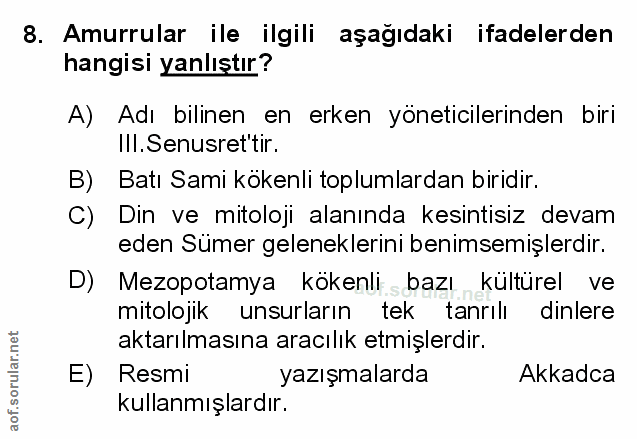 8. Amurrular ile ilgili aşağıdaki ifadelerden hangisi yanlıştır?

A) Adı bilinen en erken yöneticilerinden biri III.Senusret'tir.

B) Batı Sami kökenli toplumlardan biridir.

C) Din ve mitoloji alanında kesintisiz devam eden Sümer geleneklerini benimsemişlerdir.

D) Mezopotamya kökenli bazı kültürel ve mitolojik unsurların tek tanrılı dinlere aktarılmasına aracılık etmişlerdir.

E) Resmi yazışmalarda Akkadca kullanmışlardır.

aof.sorular.net